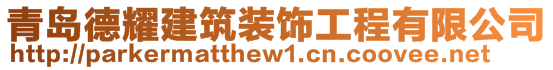 青岛德耀建筑装饰工程有限公司
http://parkermatthew1.cn.coovee.net